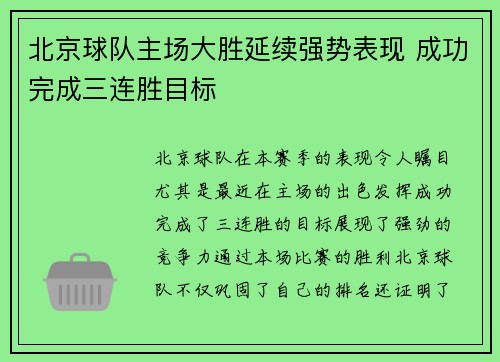 北京球队主场大胜延续强势表现 成功完成三连胜目标

北京球队在本赛季的表现令人瞩目尤其是最近在主场的出色发挥成功完成了三连胜的目标展现了强劲的竞争力通过本场比赛的胜利北京球队不仅巩固了自己的排名还证明了